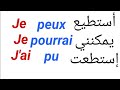 Je peux أستطيع
Je pourrai يمكنني
J'ai pu إستطعت